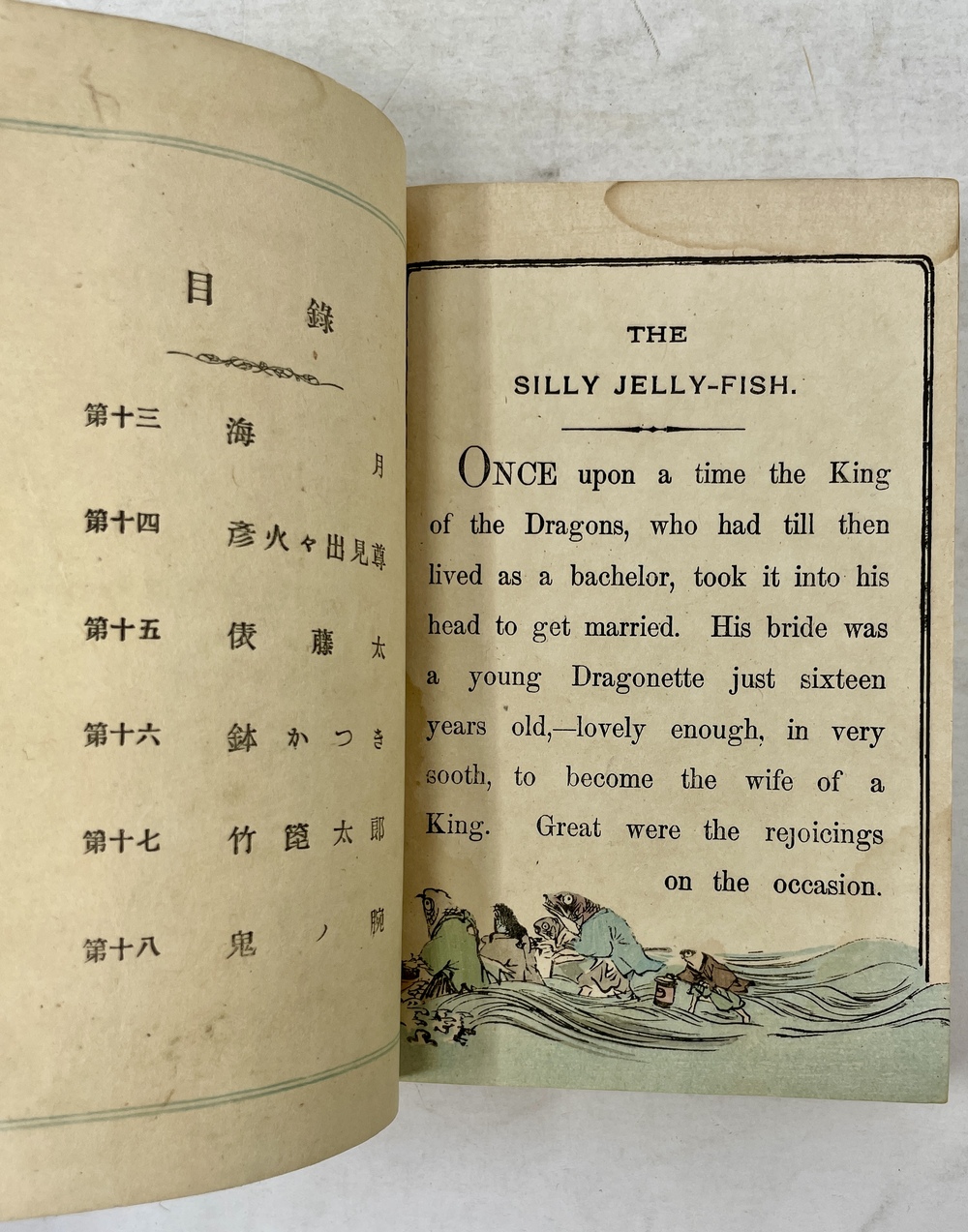 目錄

第十三 海月

第十四 彦火々出見尊

第十五 俵藤太

第十六 鉢かつき

第十七 竹箆太郎

第十八 鬼ノ腕

THE
SILLY JELLY-FISH.

ONCE upon a time the King of the Dragons, who had till then lived as a bachelor, took it into his head to get married. His bride was a young Dragonette just sixteen years old,—lovely enough, in very sooth, to become the wife of a King. Great were the rejoicings on the occasion.